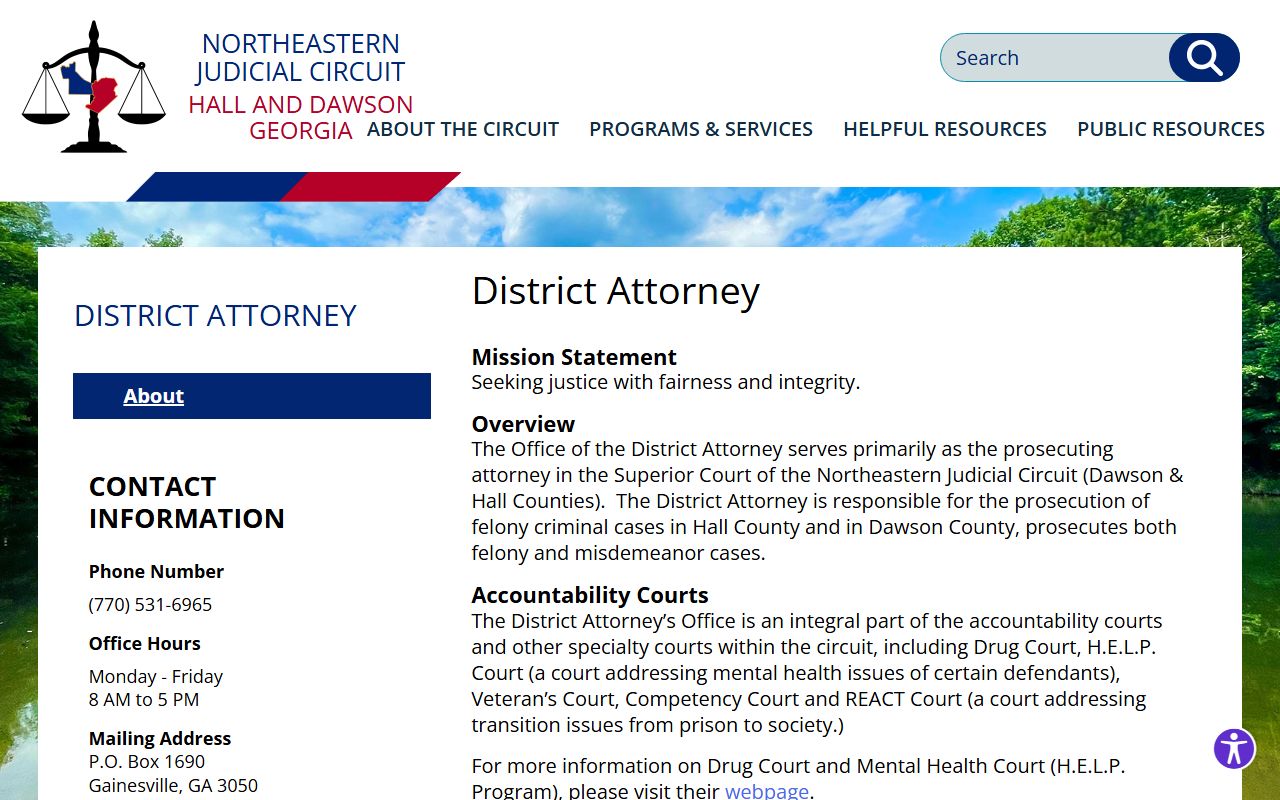 NORTHEASTERN JUDICIAL CIRCUIT
HALL AND DAWSON GEORGIA

Search

ABOUT THE CIRCUIT PROGRAMS & SERVICES HELPFUL RESOURCES PUBLIC RESOURCES

DISTRICT ATTORNEY

About

CONTACT INFORMATION

Phone Number
(770) 531-6965

Office Hours
Monday - Friday
8 AM to 5 PM

Mailing Address
P.O. Box 1690
Gainesville, GA 3050

District Attorney

Mission Statement
Seeking justice with fairness and integrity.

Overview
The Office of the District Attorney serves primarily as the prosecuting attorney in the Superior Court of the Northeastern Judicial Circuit (Dawson & Hall Counties). The District Attorney is responsible for the prosecution of felony criminal cases in Hall County and in Dawson County, prosecutes both felony and misdemeanor cases.

Accountability Courts
The District Attorney's Office is an integral part of the accountability courts and other specialty courts within the circuit, including Drug Court, H.E.L.P. Court (a court addressing mental health issues of certain defendants), Veteran's Court, Competency Court and REACT Court (a court addressing transition issues from prison to society.)

For more information on Drug Court and Mental Health Court (H.E.L.P. Program), please visit their webpage.